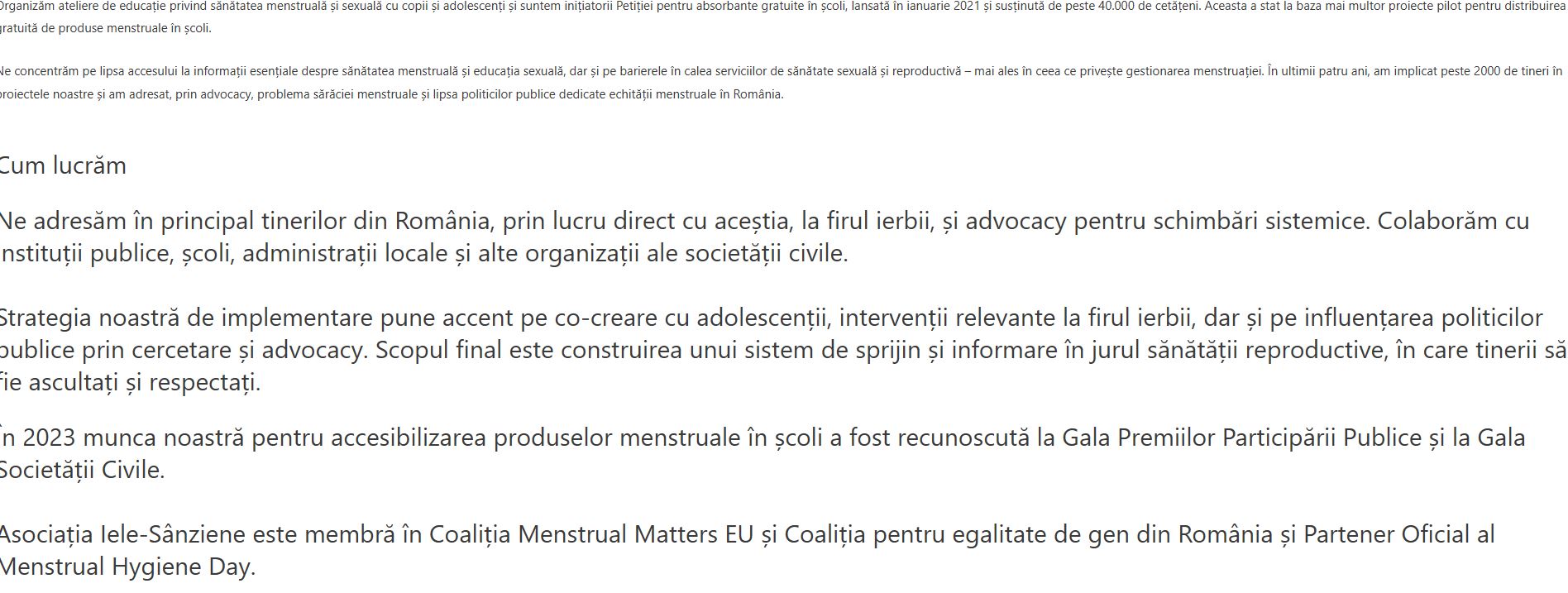 Organizăm ateliere de educație privind sănătatea menstruală și sexuală cu copii și adolescenți și suntem inițiatorii Petiției pentru absorbante gratuite în școli, lansată în ianuarie 2021 și susținută de peste 40.000 de cetățeni. Aceasta a stat la baza mai multor proiecte pilot pentru distribuirea gratuită de produse menstruale în școli.

Ne concentrăm pe lipsa accesului la informații esențiale despre sănătatea menstruală și educația sexuală, dar și pe barierele în calea serviciilor de sănătate sexuală și reproductivă – mai ales în ceea ce privește gestionarea menstruației. În ultimii patru ani, am implicat peste 2000 de tineri în proiectele noastre și am adresat, prin advocacy, problema sărăciei menstruale și lipsa politicilor publice dedicate echității menstruale în România.

Cum lucrăm

Ne adresăm în principal tinerilor din România, prin lucru direct cu aceștia, la firul ierbii, și advocacy pentru schimbări sistemice. Colaborăm cu instituții publice, școli, administrații locale și alte organizații ale societății civile.

Strategia noastră de implementare pune accent pe co-creare cu adolescenții, intervenții relevante la firul ierbii, dar și pe influențarea politicilor publice prin cercetare și advocacy. Scopul final este construirea unui sistem de sprijin și informare în jurul sănătății reproductive, în care tinerii să fie ascultați și respectați.

În 2023 munca noastră pentru accesibilizarea produselor menstruale în școli a fost recunoscută la Gala Premiilor Participării Publice și la Gala Societății Civile.

Asociația Iele-Sânziene este membră în Coaliția Menstrual Matters EU și Coaliția pentru egalitate de gen din România și Partener Oficial al Menstrual Hygiene Day.